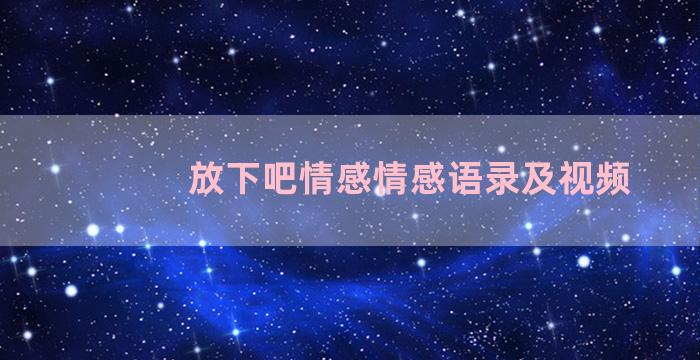 放下吧情感情感语录及视频